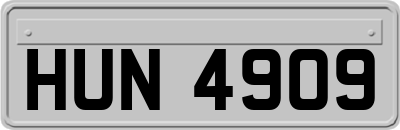 HUN 4909